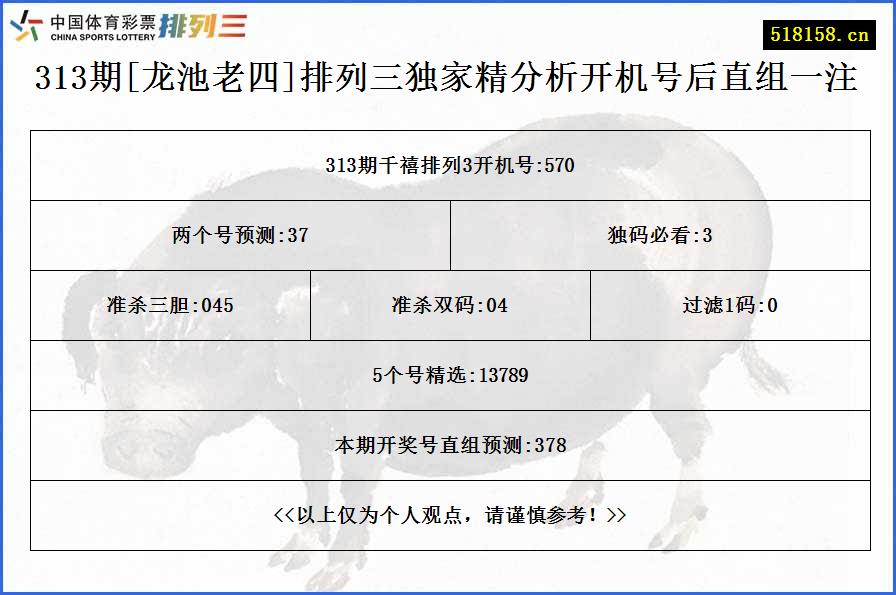 中国体育彩票 CHINA SPORTS LOTTERY 排列三

518158.cn

313期[龙池老四]排列三独家精分析开机号后直组一注

313期千禧排列3开机号:570

两个号预测:37

独码必看:3

准杀三胆:045

准杀双码:04

过滤1码:0

5个号精选:13789

本期开奖号直组预测:378

<<以上仅为个人观点，请谨慎参考！>>